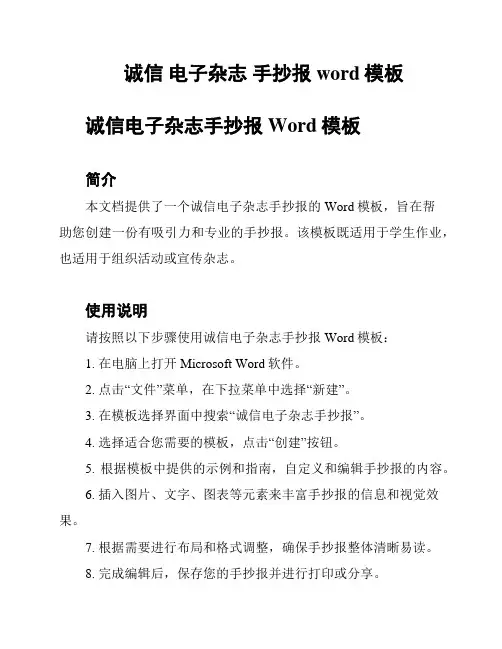 诚信 电子杂志 手抄报 word 模板

诚信电子杂志手抄报 Word 模板

简介

本文档提供了一个诚信电子杂志手抄报的 Word 模板，旨在帮助您创建一份有吸引力和专业的手抄报。该模板既适用于学生作业，也适用于组织活动或宣传杂志。

使用说明

请按照以下步骤使用诚信电子杂志手抄报 Word 模板：

1. 在电脑上打开 Microsoft Word 软件。

2. 点击“文件”菜单，在下拉菜单中选择“新建”。

3. 在模板选择界面中搜索“诚信电子杂志手抄报”。

4. 选择适合您需要的模板，点击“创建”按钮。

5. 根据模板中提供的示例和指南，自定义和编辑手抄报的内容。

6. 插入图片、文字、图表等元素来丰富手抄报的信息和视觉效果。

7. 根据需要进行布局和格式调整，确保手抄报整体清晰易读。

8. 完成编辑后，保存您的手抄报并进行打印或分享。